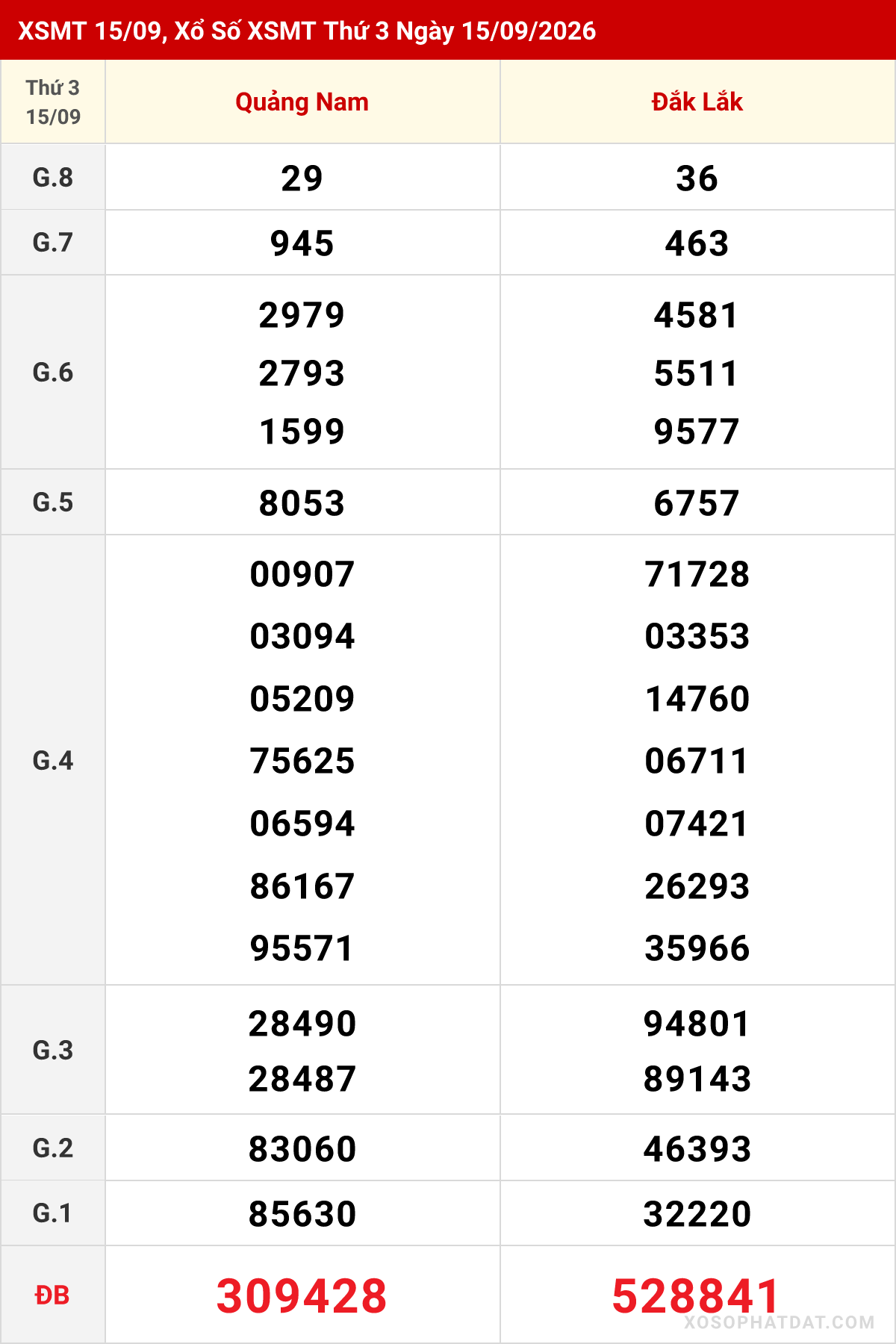 XSMT 15/09, Xổ Số XSMT Thứ 3 Ngày 15/09/2026

| Thứ 3 15/09 | Quảng Nam | Đắk Lắk |
|---|---|---|
| G.8 | 29 | 36 |
| G.7 | 945 | 463 |
| G.6 | 2979 2793 1599 | 4581 5511 9577 |
| G.5 | 8053 | 6757 |
| G.4 | 00907 03094 05209 75625 06594 86167 95571 | 71728 03353 14760 06711 07421 26293 35966 |
| G.3 | 28490 28487 | 94801 89143 |
| G.2 | 83060 | 46393 |
| G.1 | 85630 | 32220 |
| ĐB | 309428 | 528841 |

XOSOPHATDAT.COM